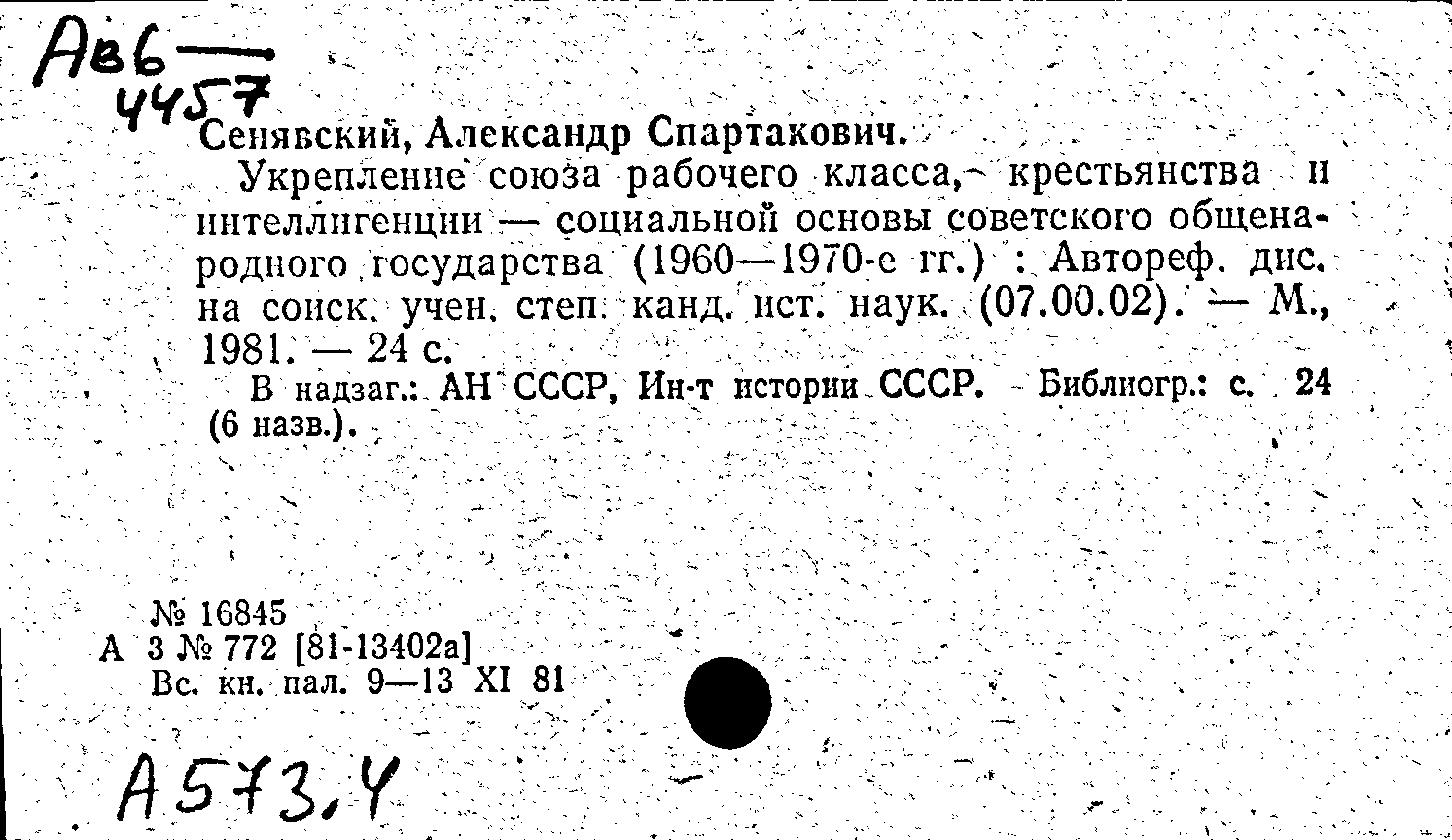 Авб —
4457

Сенявский, Александр Спартакович.

Укрепление союза рабочего класса, крестьянства и интеллигенции — социальной основы советского общенародного государства (1960—1970-е гг.) : Автореф. дис. на соиск. учен. степ. канд. ист. наук. (07.00.02). — М., 1981. — 24 с.

В надзаг.: АН СССР, Ин-т истории СССР. Библиогр.: с. 24 (6 назв.).

№ 16845
А 3 № 772 [81-13402а]
Вс. кн. пал. 9—13 XI 81

А573.4